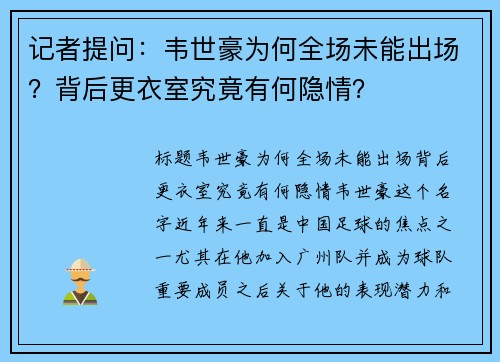 记者提问：韦世豪为何全场未能出场？背后更衣室究竟有何隐情？

标题韦世豪为何全场未能出场背后更衣室究竟有何隐情韦世豪这个名字近年来一直是中国足球的焦点之一尤其在他加入广州队并成为球队重要成员之后关于他的表现潜力和